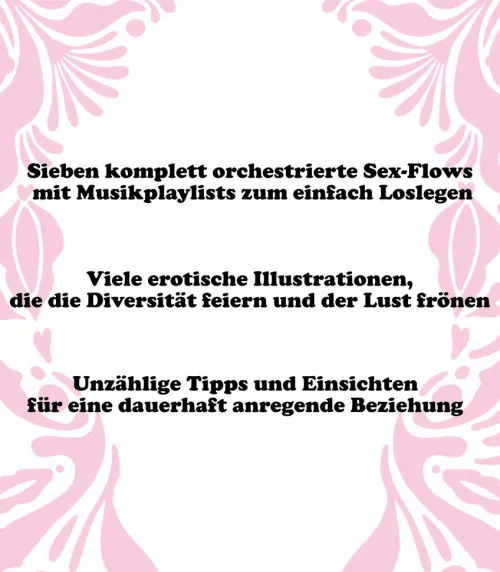 Sieben komplett orchestrierte Sex-Flows mit Musikplaylists zum einfach Loslegen

Viele erotische Illustrationen, die die Diversität feiern und der Lust frönen

Unzählige Tipps und Einsichten für eine dauerhaft anregende Beziehung